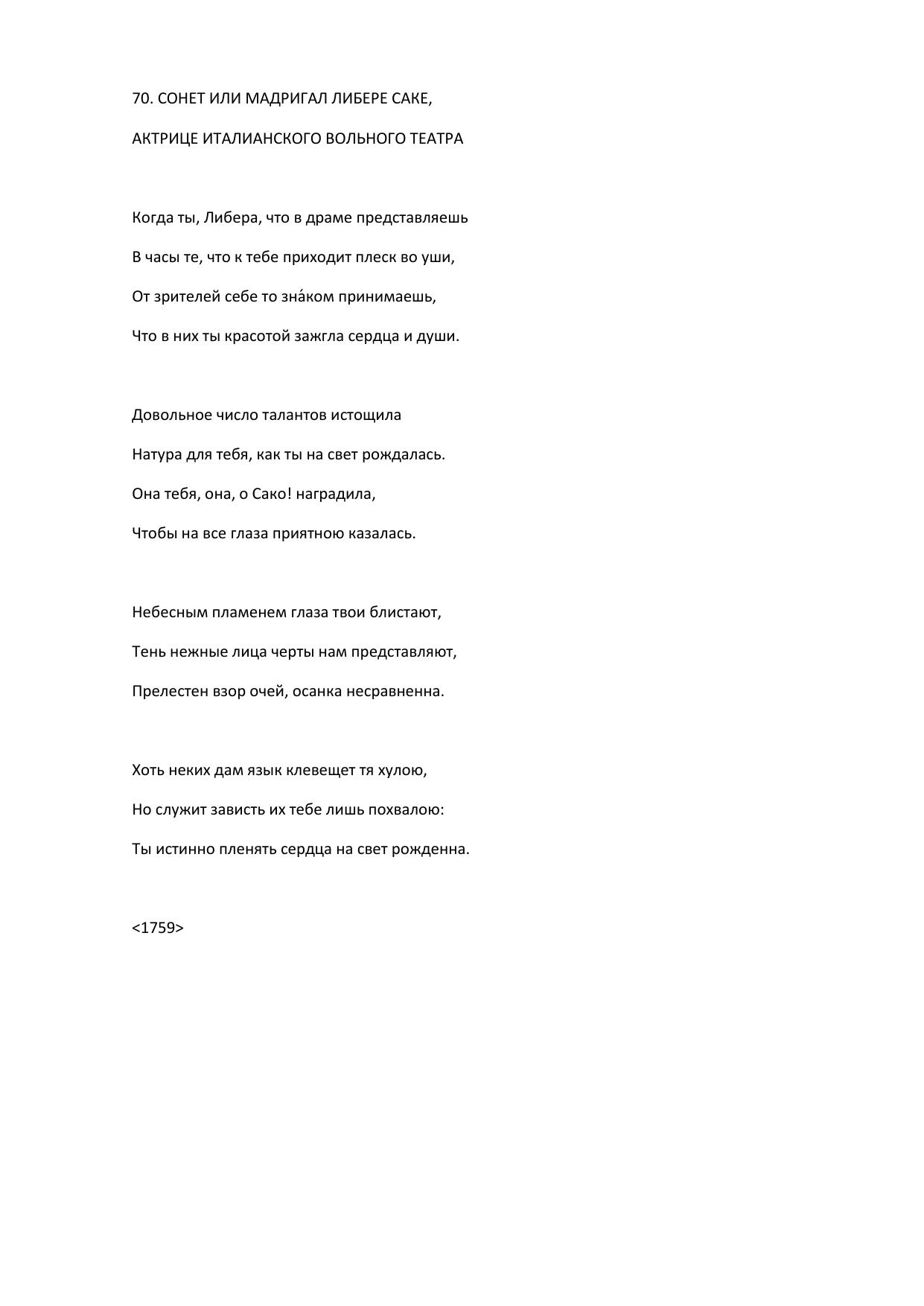 70. СОНЕТ ИЛИ МАДРИГАЛ ЛИБЕРЕ САКЕ,

АКТРИЦЕ ИТАЛИАНСКОГО ВОЛЬНОГО ТЕАТРА

Когда ты, Либера, что в драме представляешь

В часы те, что к тебе приходит плеск во уши,

От зрителей себе то зна́ком принимаешь,

Что в них ты красотой зажгла сердца и души.

Довольное число талантов истощила

Натура для тебя, как ты на свет рождалась.

Она тебя, она, о Сако! наградила,

Чтобы на все глаза приятною казалась.

Небесным пламенем глаза твои блистают,

Тень нежные лица черты нам представляют,

Прелестен взор очей, осанка несравненна.

Хоть неких дам язык клевещет тя хулою,

Но служит зависть их тебе лишь похвалою:

Ты истинно пленять сердца на свет рожденна.

<1759>